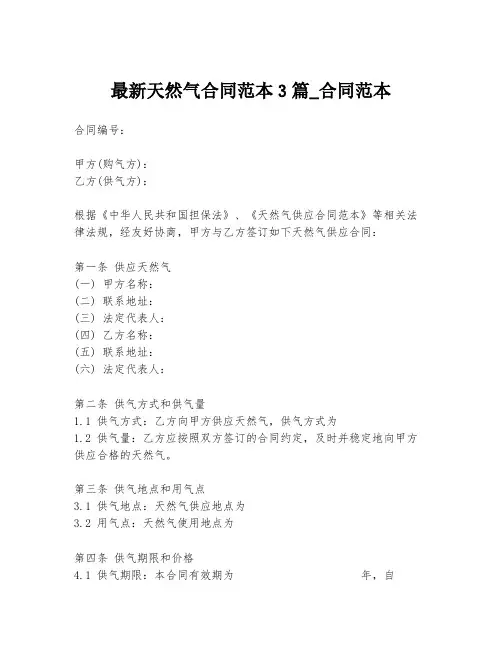 最新天然气合同范本 3 篇_合同范本

合同编号：

甲方(购气方)：
乙方(供气方)：

根据《中华人民共和国担保法》、《天然气供应合同范本》等相关法律法规，经友好协商，甲方与乙方签订如下天然气供应合同：

第一条 供应天然气
(一) 甲方名称：
(二) 联系地址：
(三) 法定代表人：
(四) 乙方名称：
(五) 联系地址：
(六) 法定代表人：

第二条 供气方式和供气量
1.1 供气方式：乙方向甲方供应天然气，供气方式为
1.2 供气量：乙方应按照双方签订的合同约定，及时并稳定地向甲方供应合格的天然气。

第三条 供气地点和用气点
3.1 供气地点：天然气供应地点为
3.2 用气点：天然气使用地点为

第四条 供气期限和价格
4.1 供气期限：本合同有效期为 年，自